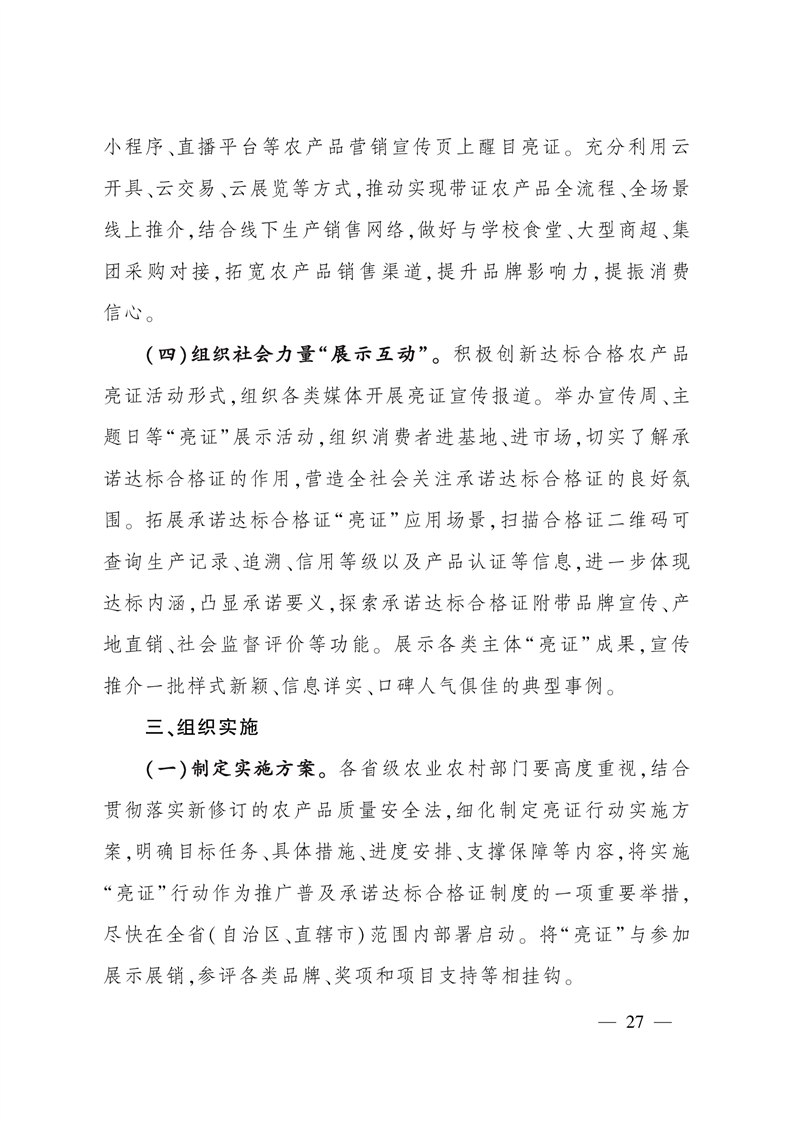 小程序、直播平台等农产品营销宣传页上醒目亮证。充分利用云开具、云交易、云展览等方式，推动实现带证农产品全流程、全场景线上推介，结合线下生产销售网络，做好与学校食堂、大型商超、集团采购对接，拓宽农产品销售渠道，提升品牌影响力，提振消费信心。

（四）组织社会力量“展示互动”。积极创新达标合格农产品亮证活动形式，组织各类媒体开展亮证宣传报道。举办宣传周、主题日等“亮证”展示活动，组织消费者进基地、进市场，切实了解承诺达标合格证的作用，营造全社会关注承诺达标合格证的良好氛围。拓展承诺达标合格证“亮证”应用场景，扫描合格证二维码可查询生产记录、追溯、信用等级以及产品认证等信息，进一步体现达标内涵，凸显承诺要义，探索承诺达标合格证附带品牌宣传、产地直销、社会监督评价等功能。展示各类主体“亮证”成果，宣传推介一批样式新颖、信息详实、口碑人气俱佳的典型事例。

三、组织实施

（一）制定实施方案。各省级农业农村部门要高度重视，结合贯彻落实新修订的农产品质量安全法，细化制定亮证行动实施方案，明确目标任务、具体措施、进度安排、支撑保障等内容，将实施“亮证”行动作为推广普及承诺达标合格证制度的一项重要举措，尽快在全省（自治区、直辖市）范围内部署启动。将“亮证”与参加展示展销，参评各类品牌、奖项和项目支持等相挂钩。

— 27 —